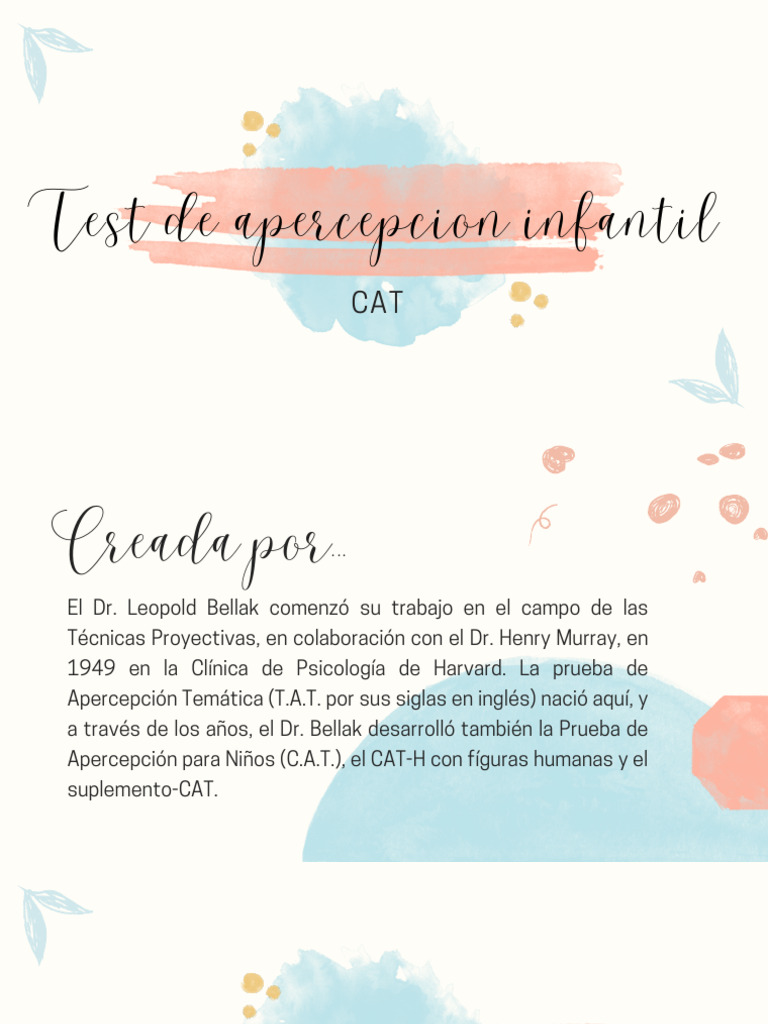 Test de apercepcion infantil

CAT

Creada por...

El Dr. Leopold Bellak comenzó su trabajo en el campo de las Técnicas Proyectivas, en colaboración con el Dr. Henry Murray, en 1949 en la Clínica de Psicología de Harvard. La prueba de Apercepción Temática (T.A.T. por sus siglas en inglés) nació aquí, y a través de los años, el Dr. Bellak desarrolló también la Prueba de Apercepción para Niños (C.A.T.), el CAT-H con fíguras humanas y el suplemento-CAT.